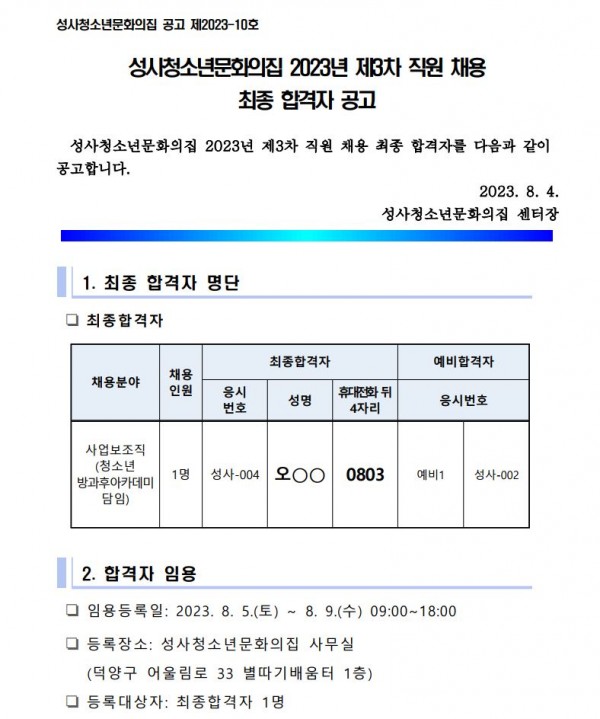 성사청소년문화의집 공고 제2023-10호

성사청소년문화의집 2023년 제3차 직원 채용
최종 합격자 공고

성사청소년문화의집 2023년 제3차 직원 채용 최종 합격자를 다음과 같이 공고합니다.

2023. 8. 4.
성사청소년문화의집 센터장

1. 최종 합격자 명단

❑ 최종합격자

| 채용분야 | 채용 인원 | 최종합격자 | | | 예비합격자 | |
|---|---|---|---|---|---|---|
| | | 응시 번호 | 성명 | 휴대전화 뒤 4자리 | 응시번호 | |
| 사업보조직 (청소년 방과후아카데미 담임) | 1명 | 성사-004 | 오○○ | 0803 | 예비1 | 성사-002 |

2. 합격자 임용

❑ 임용등록일: 2023. 8. 5.(토) ~ 8. 9.(수) 09:00~18:00

❑ 등록장소: 성사청소년문화의집 사무실
(덕양구 어울림로 33 별따기배움터 1층)

❑ 등록대상자: 최종합격자 1명